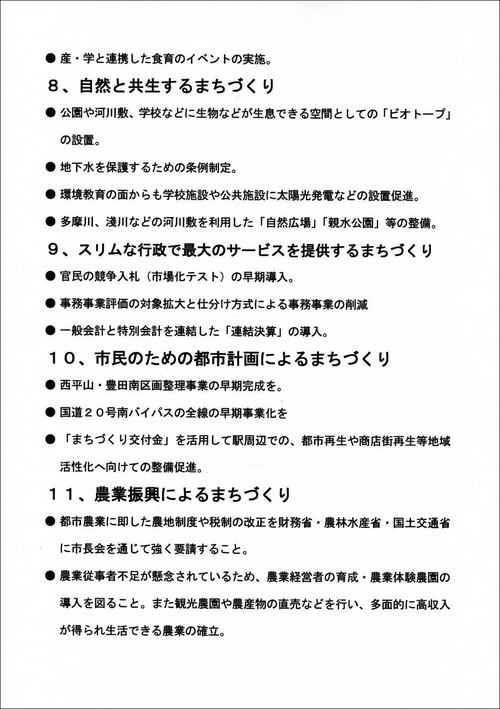 ● 産・学と連携した食育のイベントの実施。

８、自然と共生するまちづくり

● 公園や河川敷、学校などに生物などが生息できる空間としての「ビオトープ」の設置。

● 地下水を保護するための条例制定。

● 環境教育の面からも学校施設や公共施設に太陽光発電などの設置促進。

● 多摩川、浅川などの河川敷を利用した「自然広場」「親水公園」等の整備。

９、スリムな行政で最大のサービスを提供するまちづくり

● 官民の競争入札（市場化テスト）の早期導入。

● 事務事業評価の対象拡大と仕分け方式による事務事業の削減

● 一般会計と特別会計を連結した「連結決算」の導入。

１０、市民のための都市計画によるまちづくり

● 西平山・豊田南区画整理事業の早期完成を。

● 国道２０号南バイパスの全線の早期事業化を

● 「まちづくり交付金」を活用して駅周辺での、都市再生や商店街再生等地域活性化へ向けての整備促進。

１１、農業振興によるまちづくり

● 都市農業に即した農地制度や税制の改正を財務省・農林水産省・国土交通省に市長会を通じて強く要請すること。

● 農業従事者不足が懸念されているため、農業経営者の育成・農業体験農園の導入を図ること。また観光農園や農産物の直売などを行い、多面的に高収入が得られ生活できる農業の確立。